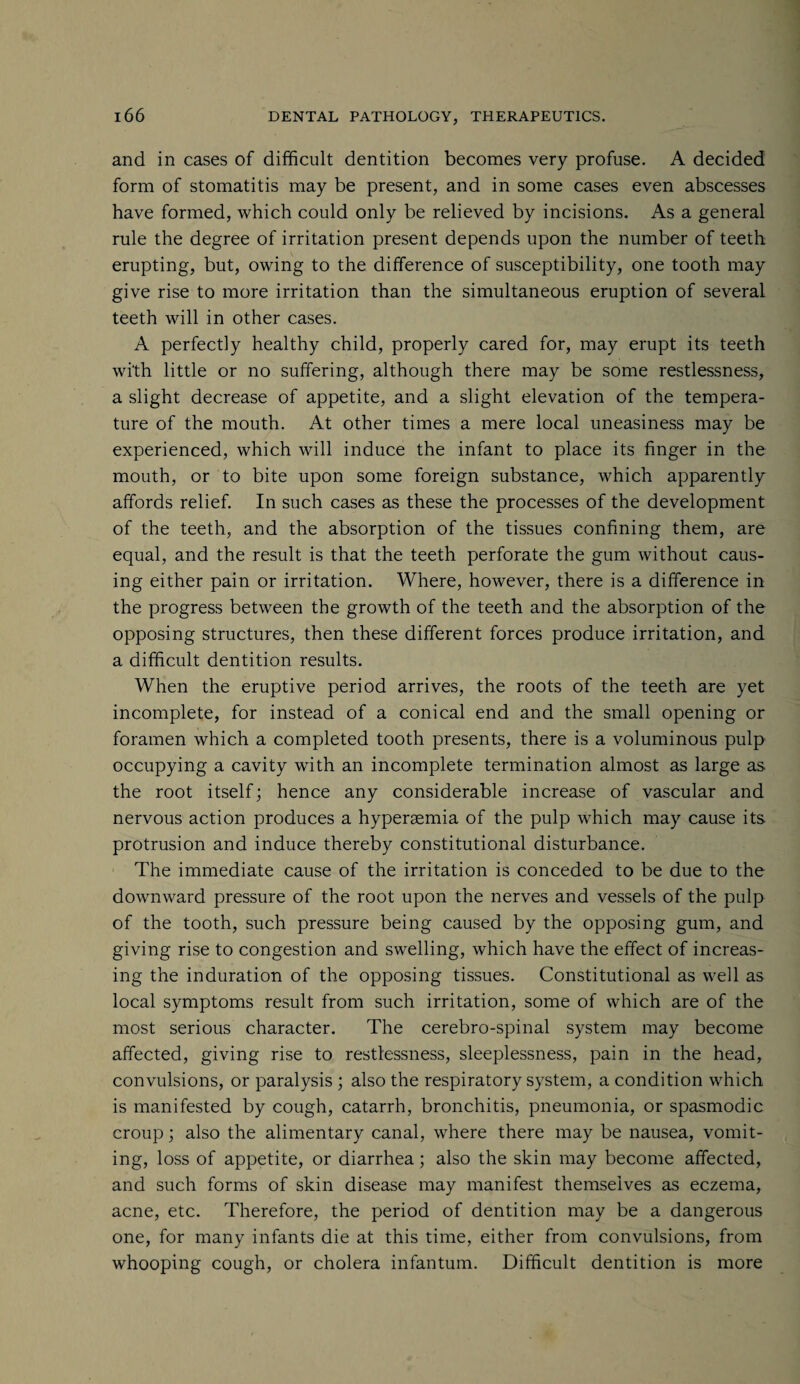 166 DENTAL PATHOLOGY, THERAPEUTICS.

and in cases of difficult dentition becomes very profuse. A decided form of stomatitis may be present, and in some cases even abscesses have formed, which could only be relieved by incisions. As a general rule the degree of irritation present depends upon the number of teeth erupting, but, owing to the difference of susceptibility, one tooth may give rise to more irritation than the simultaneous eruption of several teeth will in other cases.

A perfectly healthy child, properly cared for, may erupt its teeth with little or no suffering, although there may be some restlessness, a slight decrease of appetite, and a slight elevation of the temperature of the mouth. At other times a mere local uneasiness may be experienced, which will induce the infant to place its finger in the mouth, or to bite upon some foreign substance, which apparently affords relief. In such cases as these the processes of the development of the teeth, and the absorption of the tissues confining them, are equal, and the result is that the teeth perforate the gum without causing either pain or irritation. Where, however, there is a difference in the progress between the growth of the teeth and the absorption of the opposing structures, then these different forces produce irritation, and a difficult dentition results.

When the eruptive period arrives, the roots of the teeth are yet incomplete, for instead of a conical end and the small opening or foramen which a completed tooth presents, there is a voluminous pulp occupying a cavity with an incomplete termination almost as large as the root itself; hence any considerable increase of vascular and nervous action produces a hyperæmia of the pulp which may cause its protrusion and induce thereby constitutional disturbance.

The immediate cause of the irritation is conceded to be due to the downward pressure of the root upon the nerves and vessels of the pulp of the tooth, such pressure being caused by the opposing gum, and giving rise to congestion and swelling, which have the effect of increasing the induration of the opposing tissues. Constitutional as well as local symptoms result from such irritation, some of which are of the most serious character. The cerebro-spinal system may become affected, giving rise to restlessness, sleeplessness, pain in the head, convulsions, or paralysis; also the respiratory system, a condition which is manifested by cough, catarrh, bronchitis, pneumonia, or spasmodic croup; also the alimentary canal, where there may be nausea, vomiting, loss of appetite, or diarrhea; also the skin may become affected, and such forms of skin disease may manifest themselves as eczema, acne, etc. Therefore, the period of dentition may be a dangerous one, for many infants die at this time, either from convulsions, from whooping cough, or cholera infantum. Difficult dentition is more